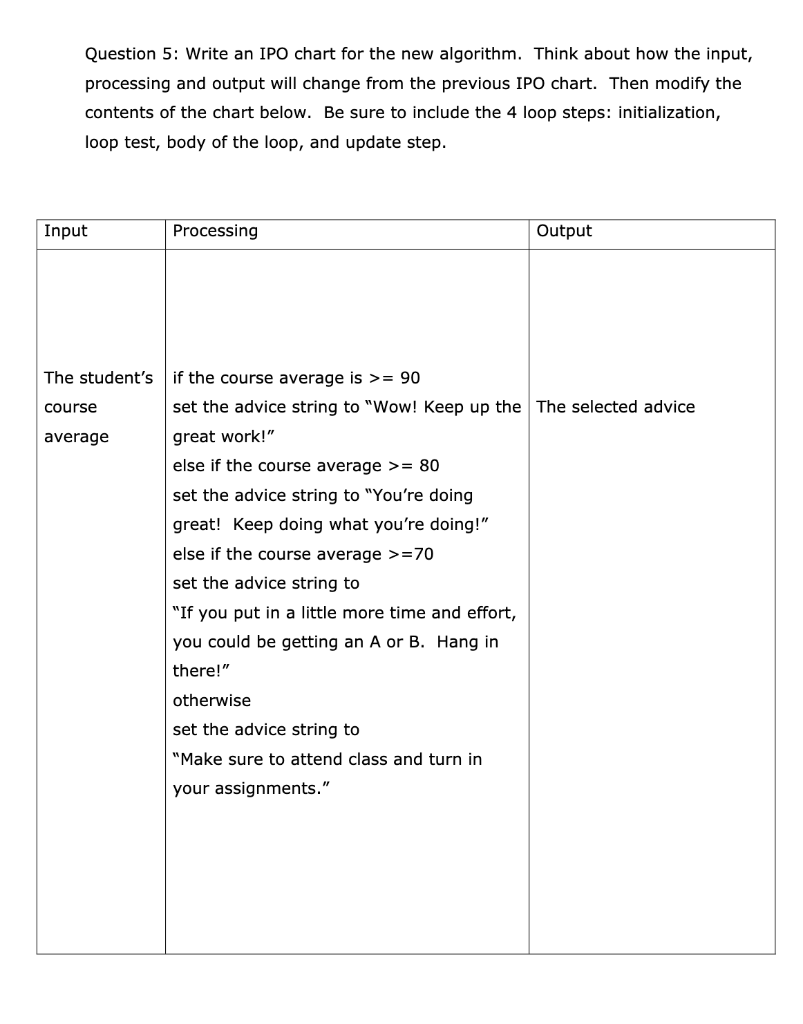 Question 5: Write an IPO chart for the new algorithm. Think about how the input, processing and output will change from the previous IPO chart. Then modify the contents of the chart below. Be sure to include the 4 loop steps: initialization, loop test, body of the loop, and update step.

| Input | Processing | Output |
|---|---|---|
| The student's course average | if the course average is >= 90 set the advice string to "Wow! Keep up the great work!" else if the course average >= 80 set the advice string to "You're doing great! Keep doing what you're doing!" else if the course average >=70 set the advice string to "If you put in a little more time and effort, you could be getting an A or B. Hang in there!" otherwise set the advice string to "Make sure to attend class and turn in your assignments." | The selected advice |